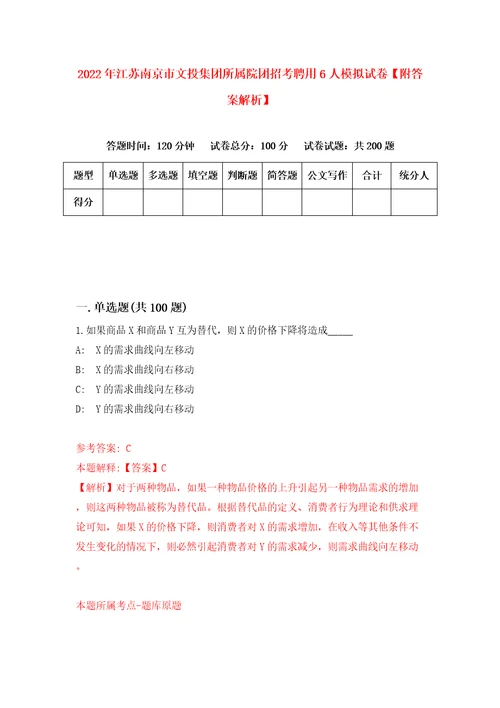 2022年江苏南京市文投集团所属院团招考聘用6人模拟试卷【附答案解析】

答题时间：120分钟　试卷总分：100分　试卷试题：共200题

| 题型 | 单选题 | 多选题 | 填空题 | 判断题 | 简答题 | 公文写作 | 合计 | 统分人 |
|---|---|---|---|---|---|---|---|---|
| 得分 | | | | | | | | |

一.单选题(共100题)

1.如果商品X和商品Y互为替代，则X的价格下降将造成_____

A: X的需求曲线向左移动

B: X的需求曲线向右移动

C: Y的需求曲线向左移动

D: Y的需求曲线向右移动

参考答案: C

本题解释:【答案】C

【解析】对于两种物品，如果一种物品价格的上升引起另一种物品需求的增加，则这两种物品被称为替代品。根据替代品的定义、消费者行为理论和供求理论可知，如果X的价格下降，则消费者对X的需求增加，在收入等其他条件不发生变化的情况下，则必然引起消费者对Y的需求减少，则需求曲线向左移动。

本题所属考点-题库原题